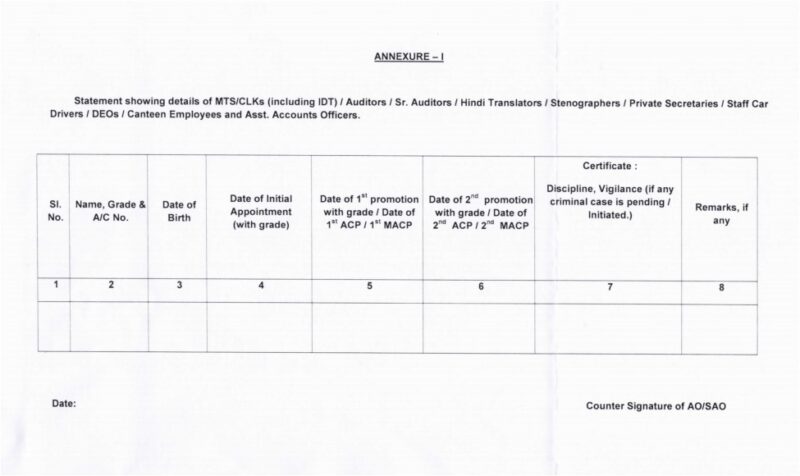 ANNEXURE – I

Statement showing details of MTS/CLKs (including IDT) / Auditors / Sr. Auditors / Hindi Translators / Stenographers / Private Secretaries / Staff Car Drivers / DEOs / Canteen Employees and Asst. Accounts Officers.

| Sl. No. | Name, Grade & A/C No. | Date of Birth | Date of Initial Appointment (with grade) | Date of $1^{st}$ promotion with grade / Date of $1^{st}$ ACP / $1^{st}$ MACP | Date of $2^{nd}$ promotion with grade / Date of $2^{nd}$ ACP / $2^{nd}$ MACP | Certificate : Discipline, Vigilance (if any criminal case is pending / Initiated.) | Remarks, if any |
|---|---|---|---|---|---|---|---|
| 1 | 2 | 3 | 4 | 5 | 6 | 7 | 8 |
| | | | | | | | |

Date:

Counter Signature of AO/SAO